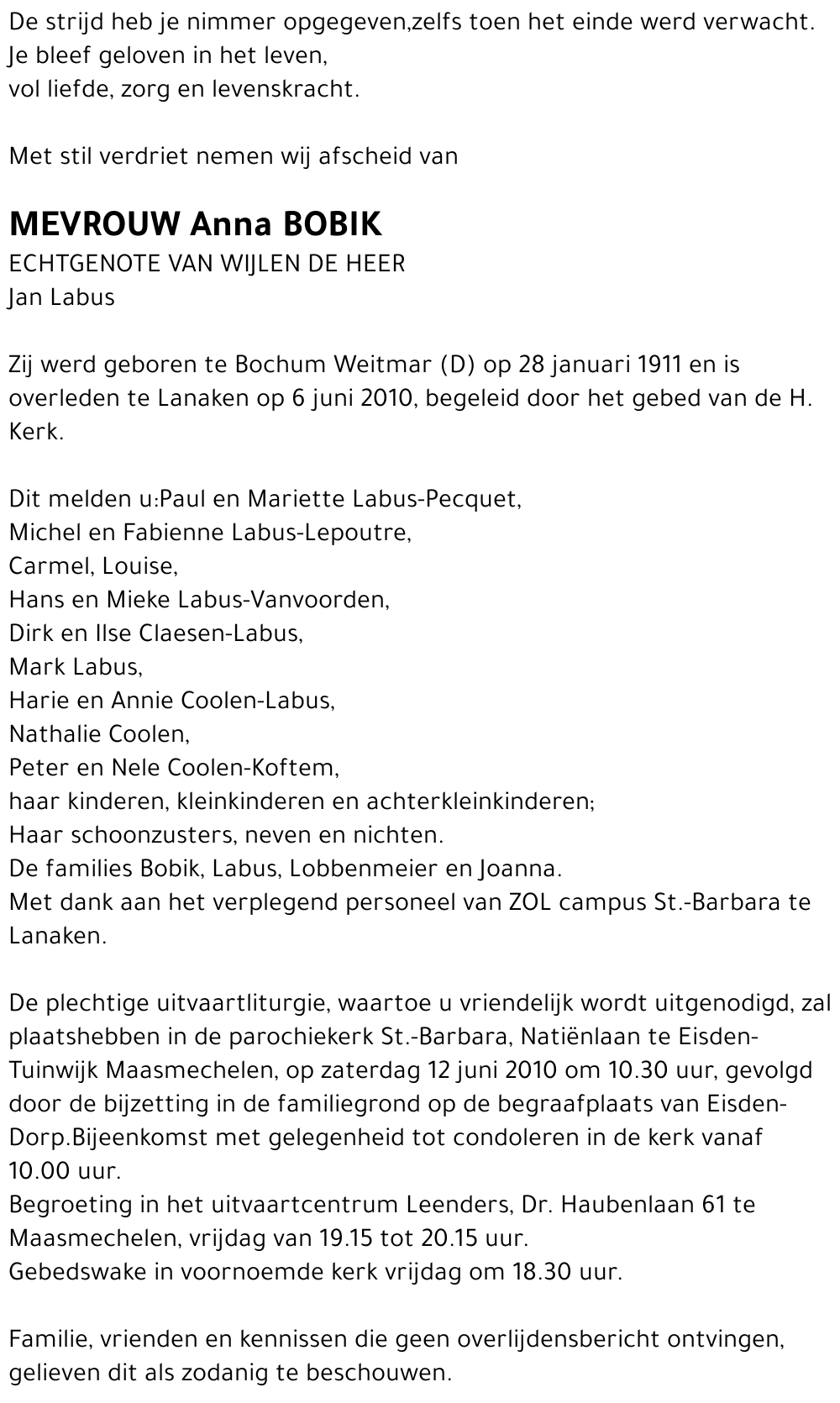 De strijd heb je nimmer opgegeven,zelfs toen het einde werd verwacht.
Je bleef geloven in het leven,
vol liefde, zorg en levenskracht.

Met stil verdriet nemen wij afscheid van

MEVROUW Anna BOBIK
ECHTGENOTE VAN WIJLEN DE HEER
Jan Labus

Zij werd geboren te Bochum Weitmar (D) op 28 januari 1911 en is overleden te Lanaken op 6 juni 2010, begeleid door het gebed van de H. Kerk.

Dit melden u:Paul en Mariette Labus-Pecquet,
Michel en Fabienne Labus-Lepoutre,
Carmel, Louise,
Hans en Mieke Labus-Vanvoorden,
Dirk en Ilse Claesen-Labus,
Mark Labus,
Harie en Annie Coolen-Labus,
Nathalie Coolen,
Peter en Nele Coolen-Koftem,
haar kinderen, kleinkinderen en achterkleinkinderen;
Haar schoonzusters, neven en nichten.
De families Bobik, Labus, Lobbenmeier en Joanna.
Met dank aan het verplegend personeel van ZOL campus St.-Barbara te Lanaken.

De plechtige uitvaartliturgie, waartoe u vriendelijk wordt uitgenodigd, zal plaatshebben in de parochiekerk St.-Barbara, Natiënlaan te Eisden-Tuinwijk Maasmechelen, op zaterdag 12 juni 2010 om 10.30 uur, gevolgd door de bijzetting in de familiegrond op de begraafplaats van Eisden-Dorp.Bijeenkomst met gelegenheid tot condoleren in de kerk vanaf 10.00 uur.
Begroeting in het uitvaartcentrum Leenders, Dr. Haubenlaan 61 te Maasmechelen, vrijdag van 19.15 tot 20.15 uur.
Gebedswake in voornoemde kerk vrijdag om 18.30 uur.

Familie, vrienden en kennissen die geen overlijdensbericht ontvingen, gelieven dit als zodanig te beschouwen.